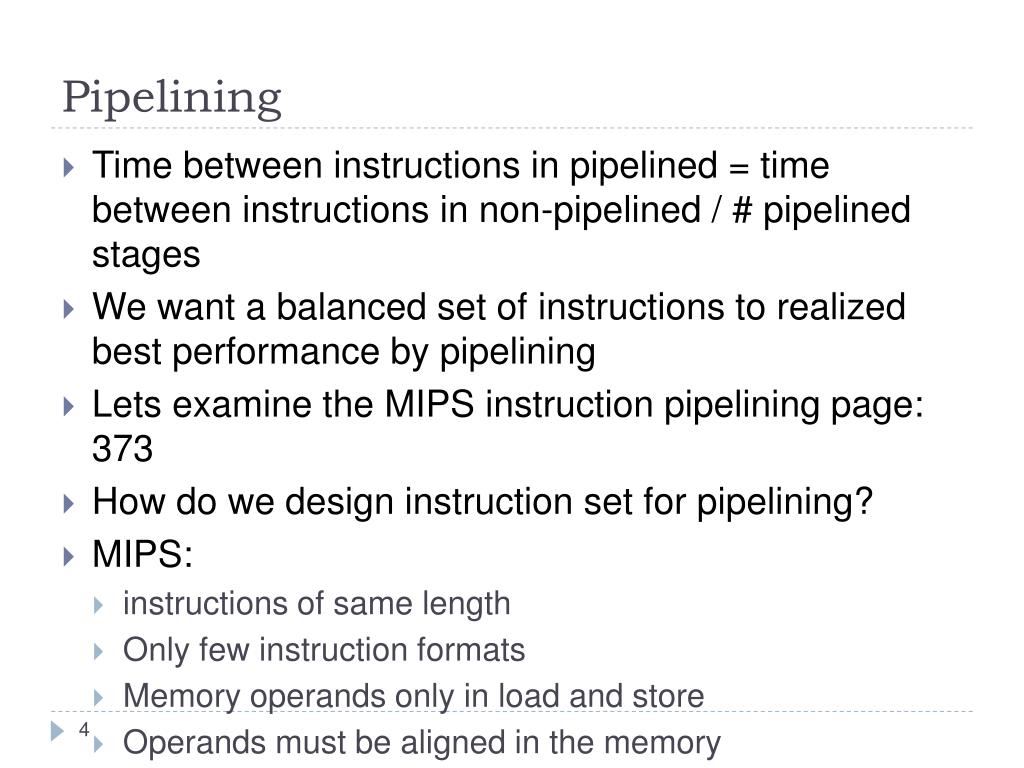 Pipelining

Time between instructions in pipelined = time between instructions in non-pipelined / # pipelined stages

We want a balanced set of instructions to realized best performance by pipelining

Lets examine the MIPS instruction pipelining page: 373

How do we design instruction set for pipelining?

MIPS:

instructions of same length

Only few instruction formats

Memory operands only in load and store

Operands must be aligned in the memory

4